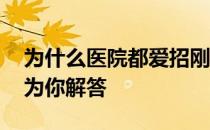 为什么医院都爱招刚
为你解答